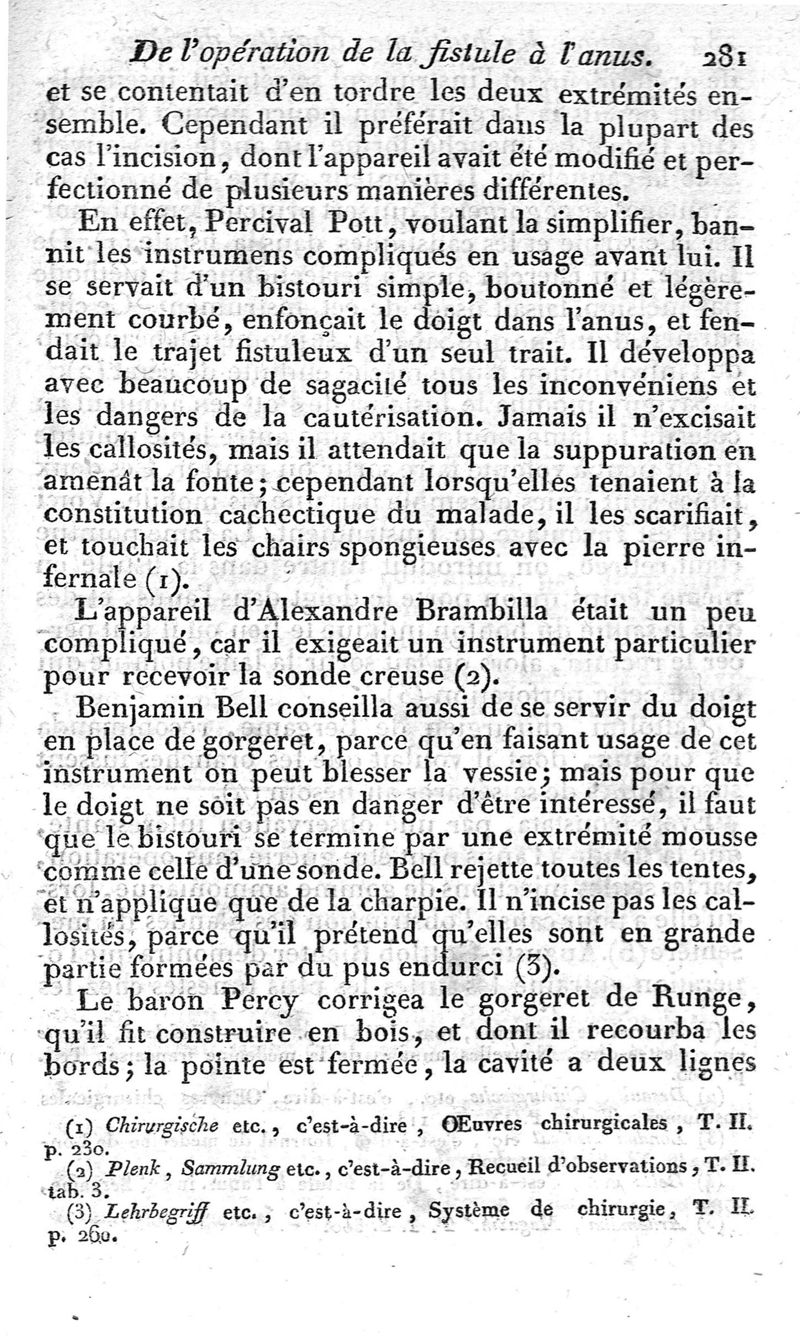 De l'opération de la fistule à l'anus. 281

et se contentait d'en tordre les deux extrémités ensemble. Cependant il préférait dans la plupart des cas l'incision, dont l'appareil avait été modifié et perfectionné de plusieurs manières différentes.

En effet, Percival Pott, voulant la simplifier, bannit les instrumens compliqués en usage avant lui. Il se servait d'un bistouri simple, boutonné et légèrement courbé, enfonçait le doigt dans l'anus, et fendait le trajet fistuleux d'un seul trait. Il développa avec beaucoup de sagacité tous les inconvéniens et les dangers de la cautérisation. Jamais il n'excisait les callosités, mais il attendait que la suppuration en amenât la fonte; cependant lorsqu'elles tenaient à la constitution cachectique du malade, il les scarifiait, et touchait les chairs spongieuses avec la pierre infernale (1).

L'appareil d'Alexandre Brambilla était un peu compliqué, car il exigeait un instrument particulier pour recevoir la sonde creuse (2).

Benjamin Bell conseilla aussi de se servir du doigt en place de gorgeret, parce qu'en faisant usage de cet instrument on peut blesser la vessie; mais pour que le doigt ne soit pas en danger d'être intéressé, il faut que le bistouri se termine par une extrémité mousse comme celle d'une sonde. Bell rejette toutes les tentes, et n'applique que de la charpie. Il n'incise pas les callosités, parce qu'il prétend qu'elles sont en grande partie formées par du pus endurci (3).

Le baron Percy corrigea le gorgeret de Runge, qu'il fit construire en bois, et dont il recourba les bords; la pointe est fermée, la cavité a deux lignes

(1) Chirurgische etc., c'est-à-dire, Œuvres chirurgicales, T. II. p. 230.
(2) Plenk, Sammlung etc., c'est-à-dire, Recueil d'observations, T. II. tab. 3.
(3) Lehrbegriff etc., c'est-à-dire, Système de chirurgie, T. II. p. 260.